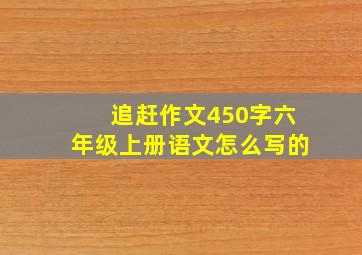 追赶作文450字六年级上册语文怎么写的